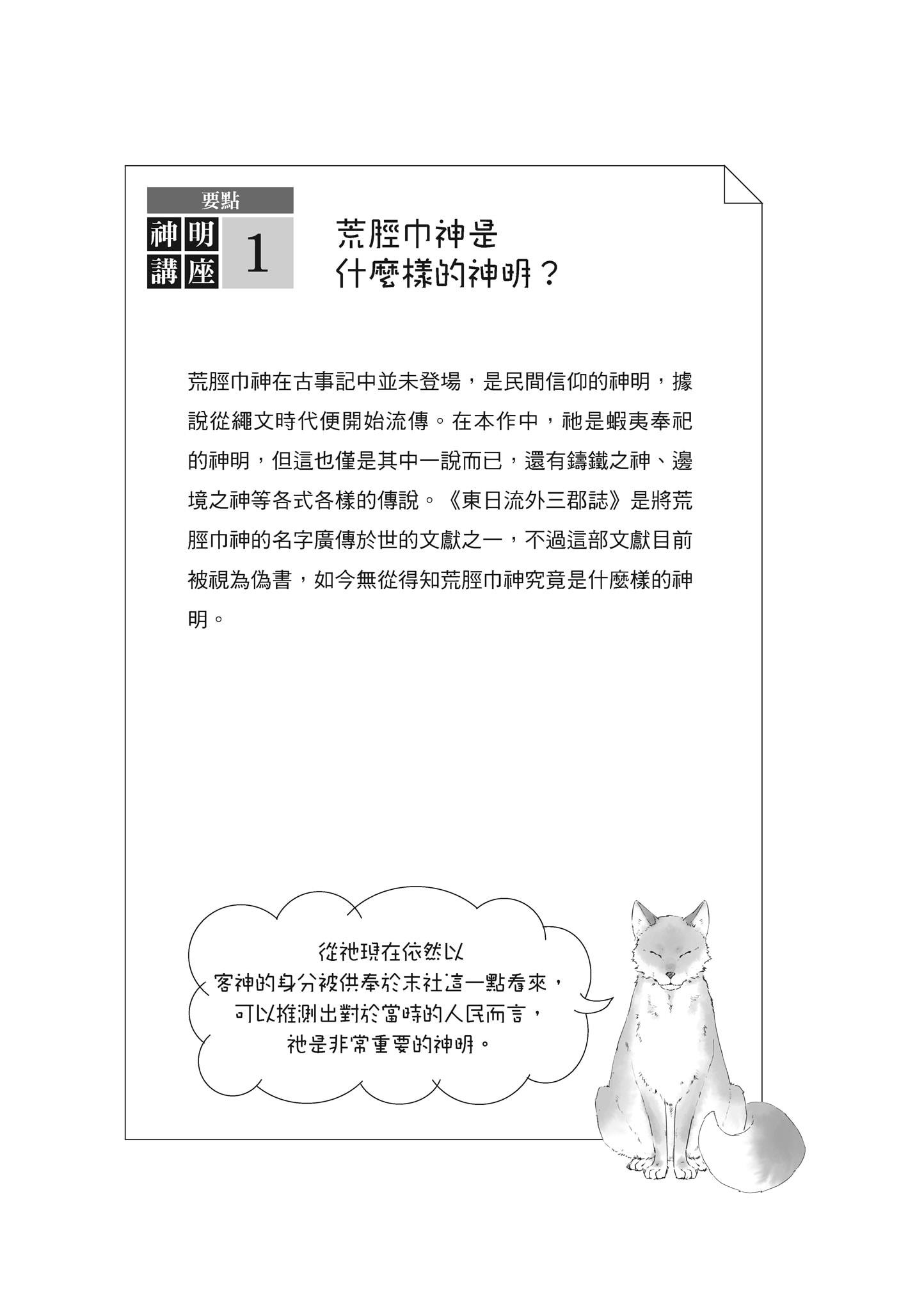 要點
神明講座 1

荒脛巾神是什麼樣的神明？

荒脛巾神在古事記中並未登場，是民間信仰的神明，據說從繩文時代便開始流傳。在本作中，祂是蝦夷奉祀的神明，但這也僅是其中一說而已，還有鑄鐵之神、邊境之神等各式各樣的傳說。《東日流外三郡誌》是將荒脛巾神的名字廣傳於世的文獻之一，不過這部文獻目前被視為偽書，如今無從得知荒脛巾神究竟是什麼樣的神明。

從祂現在依然以客神的身分被供奉於末社這一點看來，可以推測出對於當時的人民而言，祂是非常重要的神明。